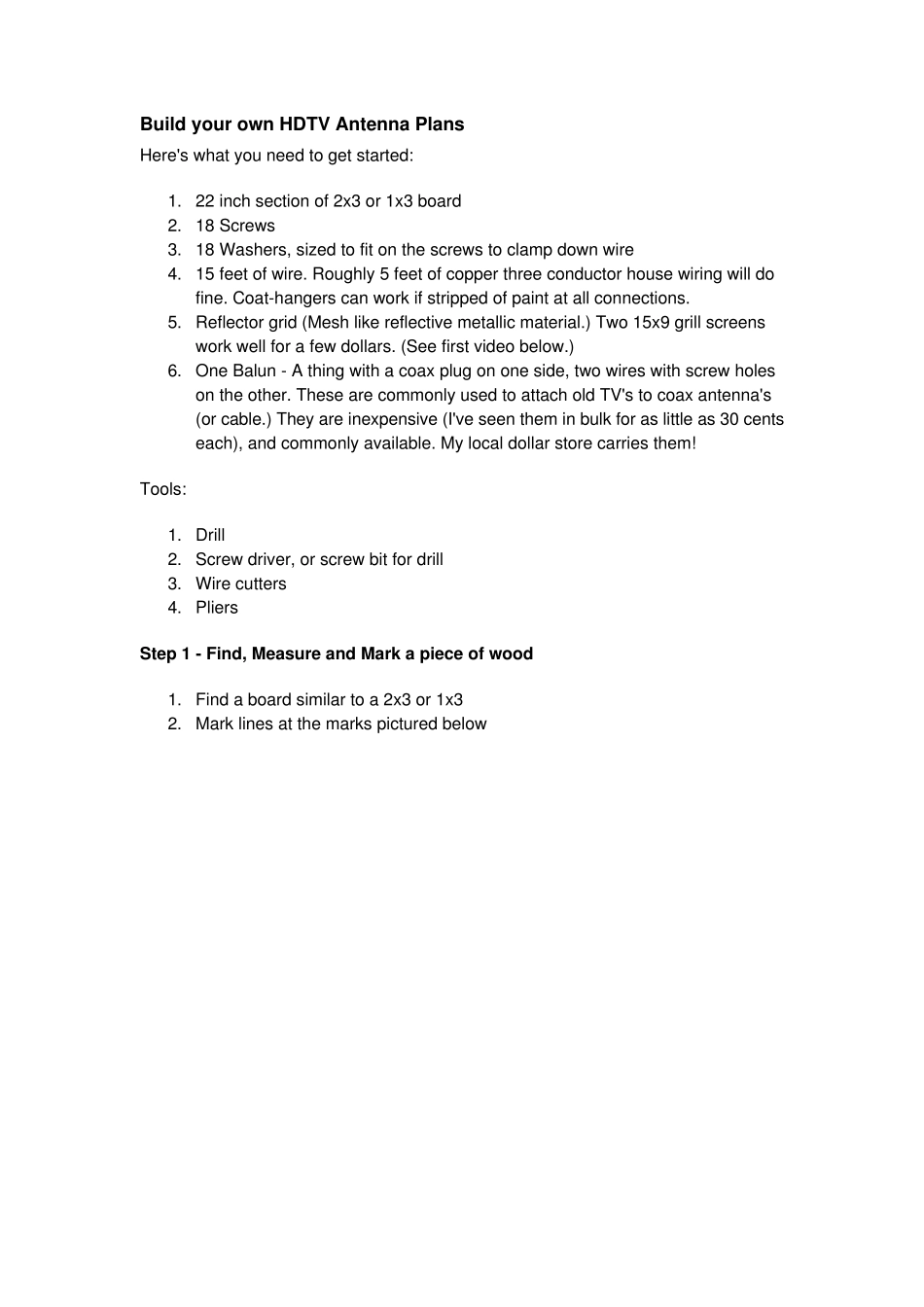 Build your own HDTV Antenna Plans

Here's what you need to get started:

1. 22 inch section of 2x3 or 1x3 board
2. 18 Screws
3. 18 Washers, sized to fit on the screws to clamp down wire
4. 15 feet of wire. Roughly 5 feet of copper three conductor house wiring will do fine. Coat-hangers can work if stripped of paint at all connections.
5. Reflector grid (Mesh like reflective metallic material.) Two 15x9 grill screens work well for a few dollars. (See first video below.)
6. One Balun - A thing with a coax plug on one side, two wires with screw holes on the other. These are commonly used to attach old TV's to coax antenna's (or cable.) They are inexpensive (I've seen them in bulk for as little as 30 cents each), and commonly available. My local dollar store carries them!

Tools:

1. Drill
2. Screw driver, or screw bit for drill
3. Wire cutters
4. Pliers

Step 1 - Find, Measure and Mark a piece of wood

1. Find a board similar to a 2x3 or 1x3
2. Mark lines at the marks pictured below